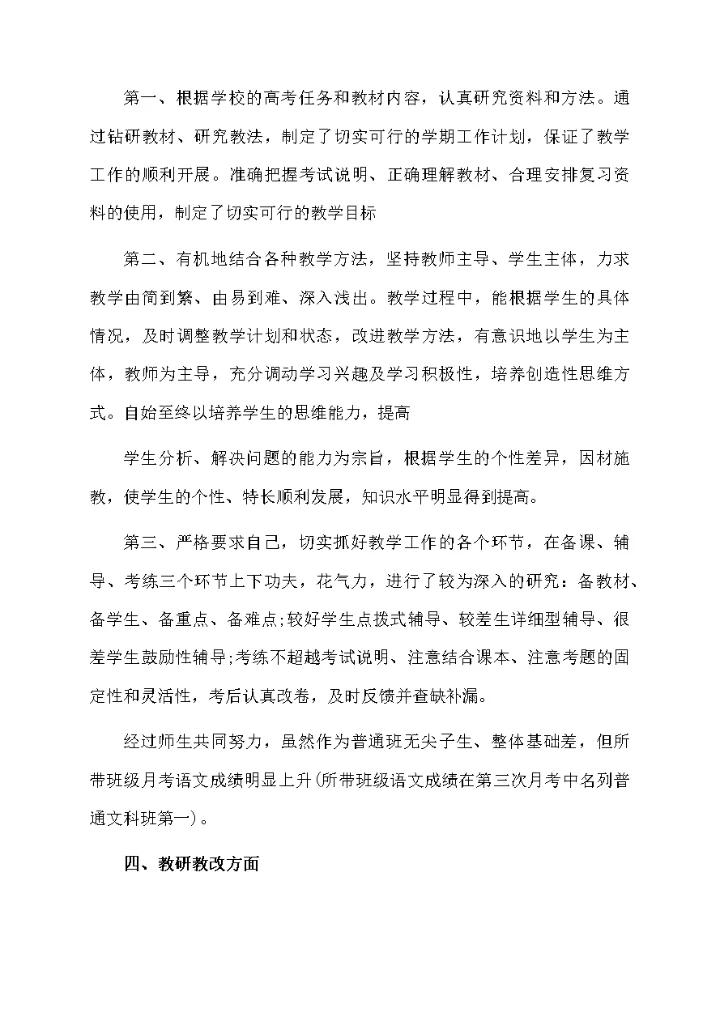 第一、根据学校的高考任务和教材内容，认真研究资料和方法。通过钻研教材、研究教法，制定了切实可行的学期工作计划，保证了教学工作的顺利开展。准确把握考试说明、正确理解教材、合理安排复习资料的使用，制定了切实可行的教学目标

第二、有机地结合各种教学方法，坚持教师主导、学生主体，力求教学由简到繁、由易到难、深入浅出。教学过程中，能根据学生的具体情况，及时调整教学计划和状态，改进教学方法，有意识地以学生为主体，教师为主导，充分调动学习兴趣及学习积极性，培养创造性思维方式。自始至终以培养学生的思维能力，提高

学生分析、解决问题的能力为宗旨，根据学生的个性差异，因材施教，使学生的个性、特长顺利发展，知识水平明显得到提高。

第三、严格要求自己，切实抓好教学工作的各个环节，在备课、辅导、考练三个环节上下功夫，花气力，进行了较为深入的研究：备教材、备学生、备重点、备难点;较好学生点拨式辅导、较差生详细型辅导、很差学生鼓励性辅导;考练不超越考试说明、注意结合课本、注意考题的固定性和灵活性，考后认真改卷，及时反馈并查缺补漏。

经过师生共同努力，虽然作为普通班无尖子生、整体基础差，但所带班级月考语文成绩明显上升(所带班级语文成绩在第三次月考中名列普通文科班第一)。

四、教研教改方面